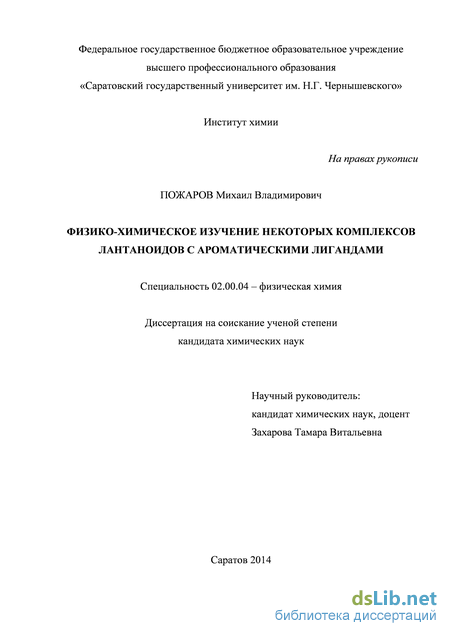 Федеральное государственное бюджетное образовательное учреждение высшего профессионального образования «Саратовский государственный университет им. Н.Г. Чернышевского»

Институт химии

На правах рукописи

ПОЖАРОВ Михаил Владимирович

ФИЗИКО-ХИМИЧЕСКОЕ ИЗУЧЕНИЕ НЕКОТОРЫХ КОМПЛЕКСОВ ЛАНТАНОИДОВ С АРОМАТИЧЕСКИМИ ЛИГАНДАМИ

Специальность 02.00.04 – физическая химия

Диссертация на соискание ученой степени кандидата химических наук

Научный руководитель:
кандидат химических наук, доцент
Захарова Тамара Витальевна

Саратов 2014

dsLib.net
библиотека диссертаций